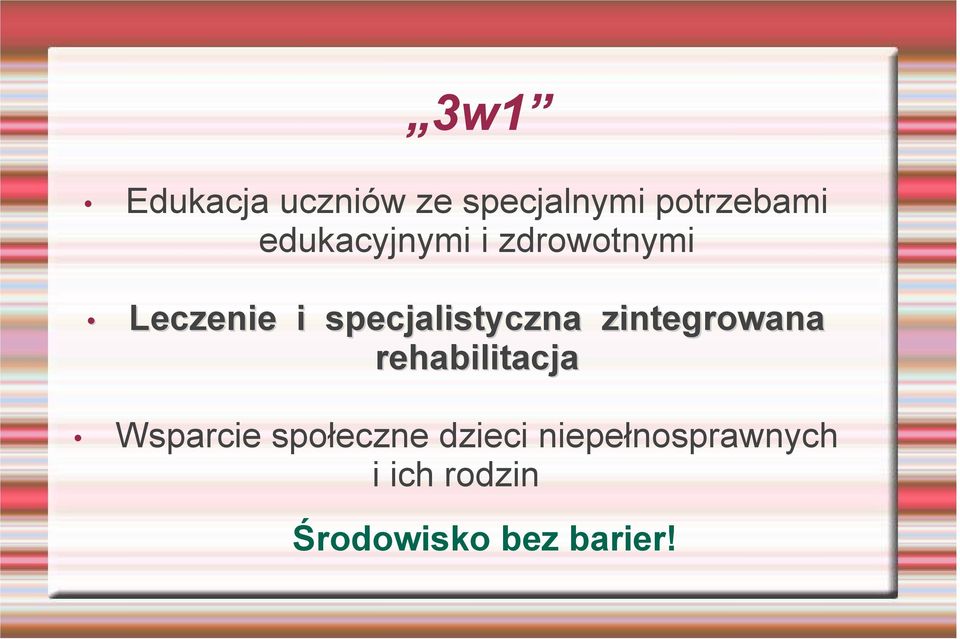 „3w1”

• Edukacja uczniów ze specjalnymi potrzebami edukacyjnymi i zdrowotnymi

• Leczenie i specjalistyczna zintegrowana rehabilitacja

• Wsparcie społeczne dzieci niepełnosprawnych i ich rodzin

Środowisko bez barier!